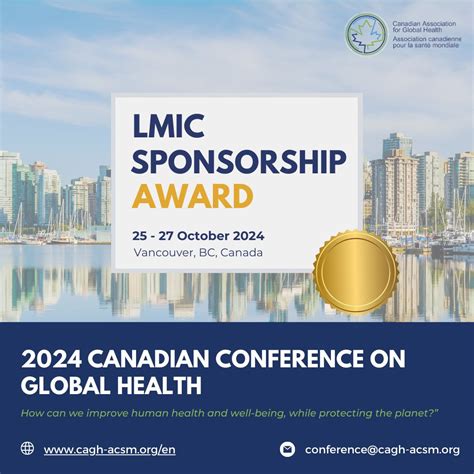 Canadian Association for Global Health
Association canadienne pour la santé mondiale

LMIC SPONSORSHIP AWARD

25 - 27 October 2024
Vancouver, BC, Canada

2024 CANADIAN CONFERENCE ON GLOBAL HEALTH

How can we improve human health and well-being, while protecting the planet?"

www.cagh-acsm.org/en

conference@cagh-acsm.org